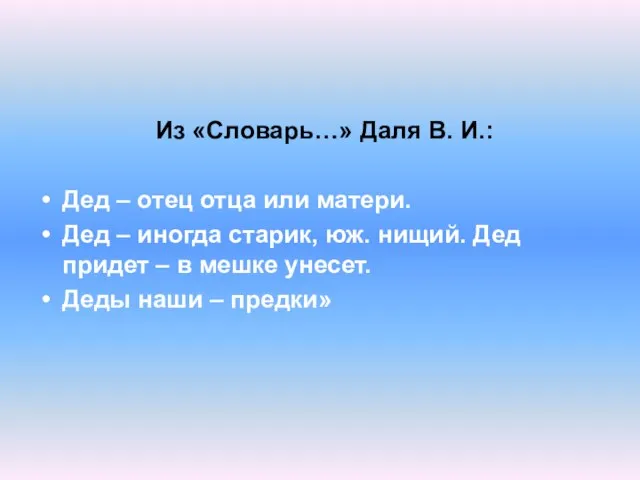 Из «Словарь…» Даля В. И.:

• Дед – отец отца или матери.
• Дед – иногда старик, юж. нищий. Дед придет – в мешке унесет.
• Деды наши – предки»